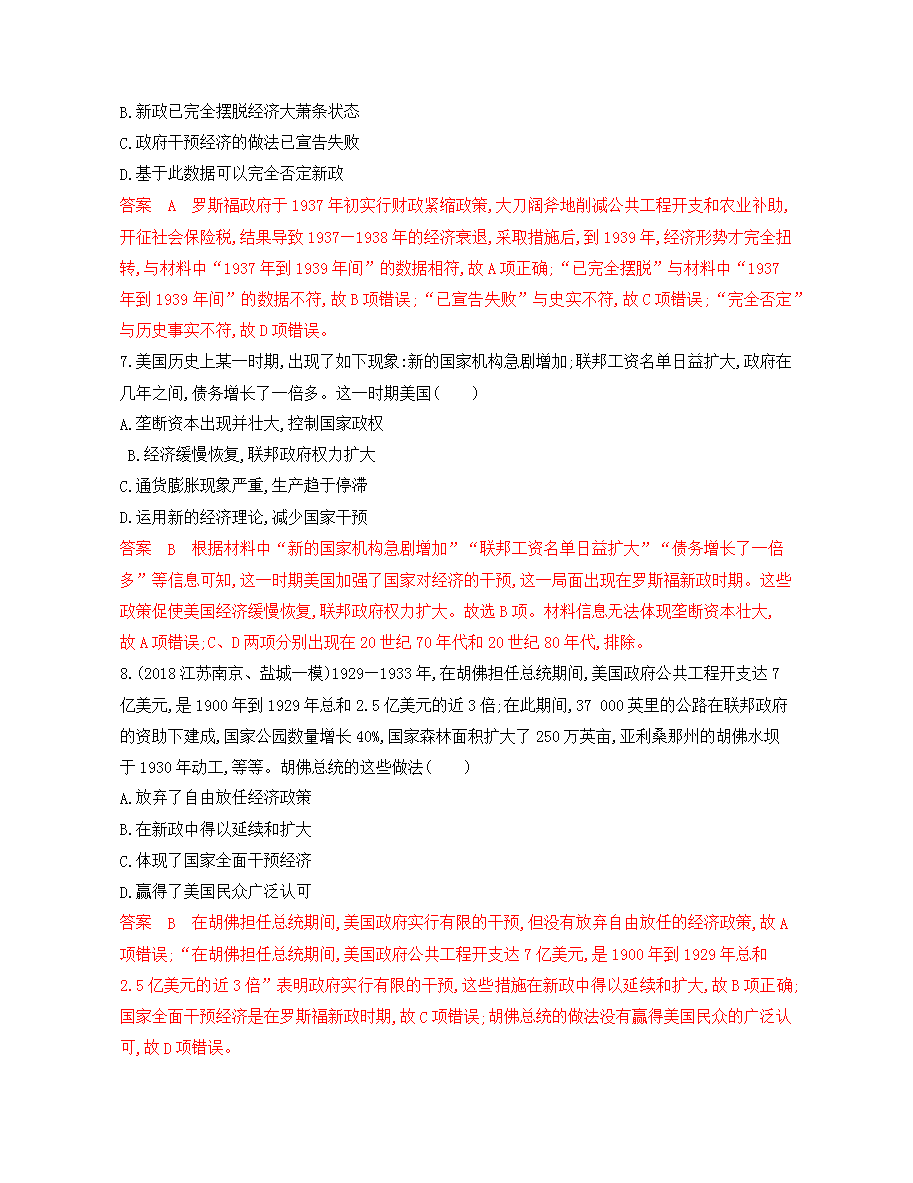 B.新政已完全摆脱经济大萧条状态
C.政府干预经济的做法已宣告失败
D.基于此数据可以完全否定新政
答案　A　罗斯福政府于1937年初实行财政紧缩政策,大刀阔斧地削减公共工程开支和农业补助,开征社会保险税,结果导致1937—1938年的经济衰退,采取措施后,到1939年,经济形势才完全扭转,与材料中“1937年到1939年间”的数据相符,故A项正确;“已完全摆脱”与材料中“1937年到1939年间”的数据不符,故B项错误;“已宣告失败”与史实不符,故C项错误;“完全否定”与历史事实不符,故D项错误。
7.美国历史上某一时期,出现了如下现象:新的国家机构急剧增加;联邦工资名单日益扩大,政府在几年之间,债务增长了一倍多。这一时期美国(　　)
A.垄断资本出现并壮大,控制国家政权
B.经济缓慢恢复,联邦政府权力扩大
C.通货膨胀现象严重,生产趋于停滞
D.运用新的经济理论,减少国家干预
答案　B　根据材料中“新的国家机构急剧增加”“联邦工资名单日益扩大”“债务增长了一倍多”等信息可知,这一时期美国加强了国家对经济的干预,这一局面出现在罗斯福新政时期。这些政策促使美国经济缓慢恢复,联邦政府权力扩大。故选B项。材料信息无法体现垄断资本壮大,故A项错误;C、D两项分别出现在20世纪70年代和20世纪80年代,排除。
8.(2018江苏南京、盐城一模)1929—1933年,在胡佛担任总统期间,美国政府公共工程开支达7亿美元,是1900年到1929年总和2.5亿美元的近3倍;在此期间,37 000英里的公路在联邦政府的资助下建成,国家公园数量增长40%,国家森林面积扩大了250万英亩,亚利桑那州的胡佛水坝于1930年动工,等等。胡佛总统的这些做法(　　)
A.放弃了自由放任经济政策
B.在新政中得以延续和扩大
C.体现了国家全面干预经济
D.赢得了美国民众广泛认可
答案　B　在胡佛担任总统期间,美国政府实行有限的干预,但没有放弃自由放任的经济政策,故A项错误;“在胡佛担任总统期间,美国政府公共工程开支达7亿美元,是1900年到1929年总和2.5亿美元的近3倍”表明政府实行有限的干预,这些措施在新政中得以延续和扩大,故B项正确;国家全面干预经济是在罗斯福新政时期,故C项错误;胡佛总统的做法没有赢得美国民众的广泛认可,故D项错误。